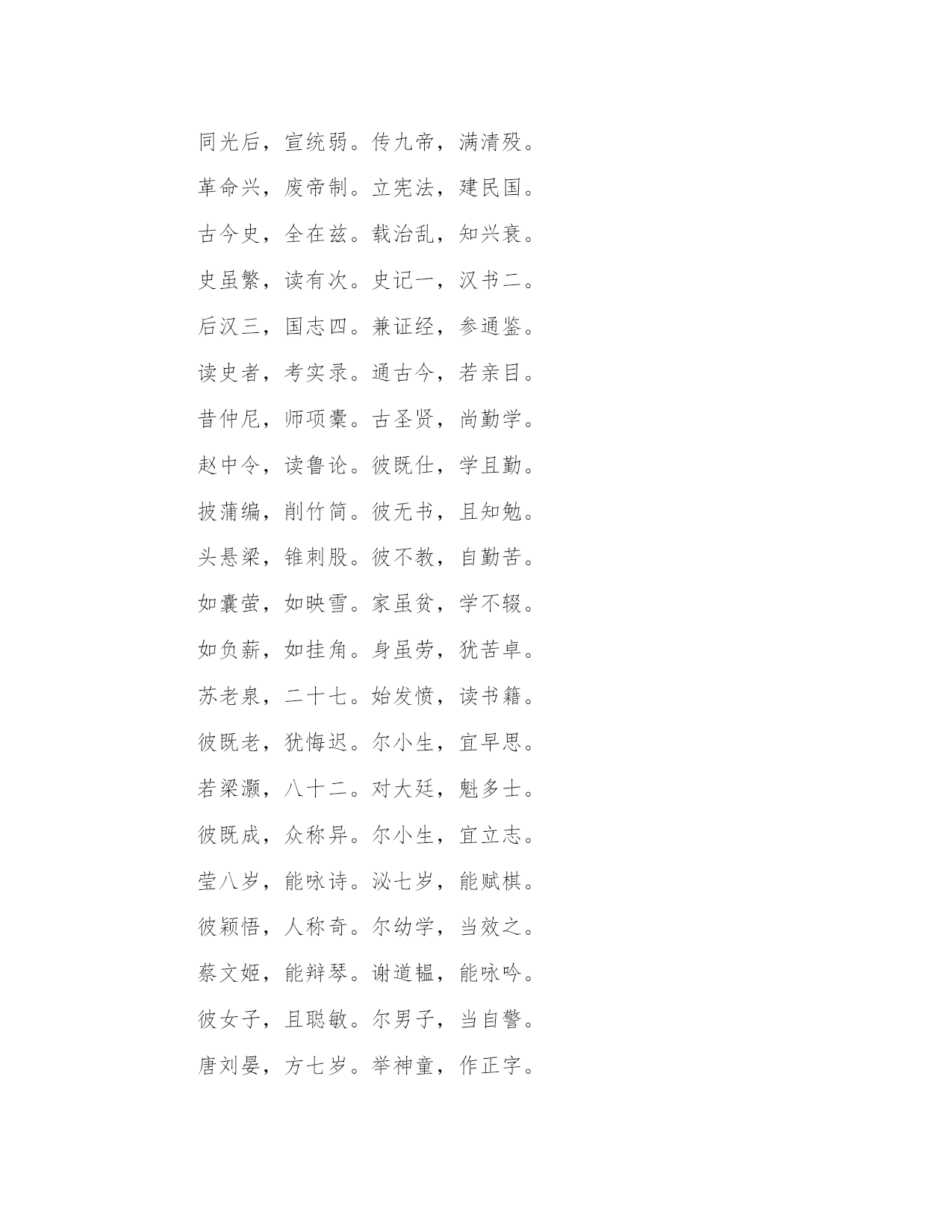 同光后，宣统弱。传九帝，满清殁。

革命兴，废帝制。立宪法，建民国。

古今史，全在兹。载治乱，知兴衰。

史虽繁，读有次。史记一，汉书二。

后汉三，国志四。兼证经，参通鉴。

读史者，考实录。通古今，若亲目。

昔仲尼，师项橐。古圣贤，尚勤学。

赵中令，读鲁论。彼既仕，学且勤。

披蒲编，削竹简。彼无书，且知勉。

头悬梁，锥刺股。彼不教，自勤苦。

如囊萤，如映雪。家虽贫，学不辍。

如负薪，如挂角。身虽劳，犹苦卓。

苏老泉，二十七。始发愤，读书籍。

彼既老，犹悔迟。尔小生，宜早思。

若梁灏，八十二。对大廷，魁多士。

彼既成，众称异。尔小生，宜立志。

莹八岁，能咏诗。泌七岁，能赋棋。

彼颖悟，人称奇。尔幼学，当效之。

蔡文姬，能辩琴。谢道韫，能咏吟。

彼女子，且聪敏。尔男子，当自警。

唐刘晏，方七岁。举神童，作正字。